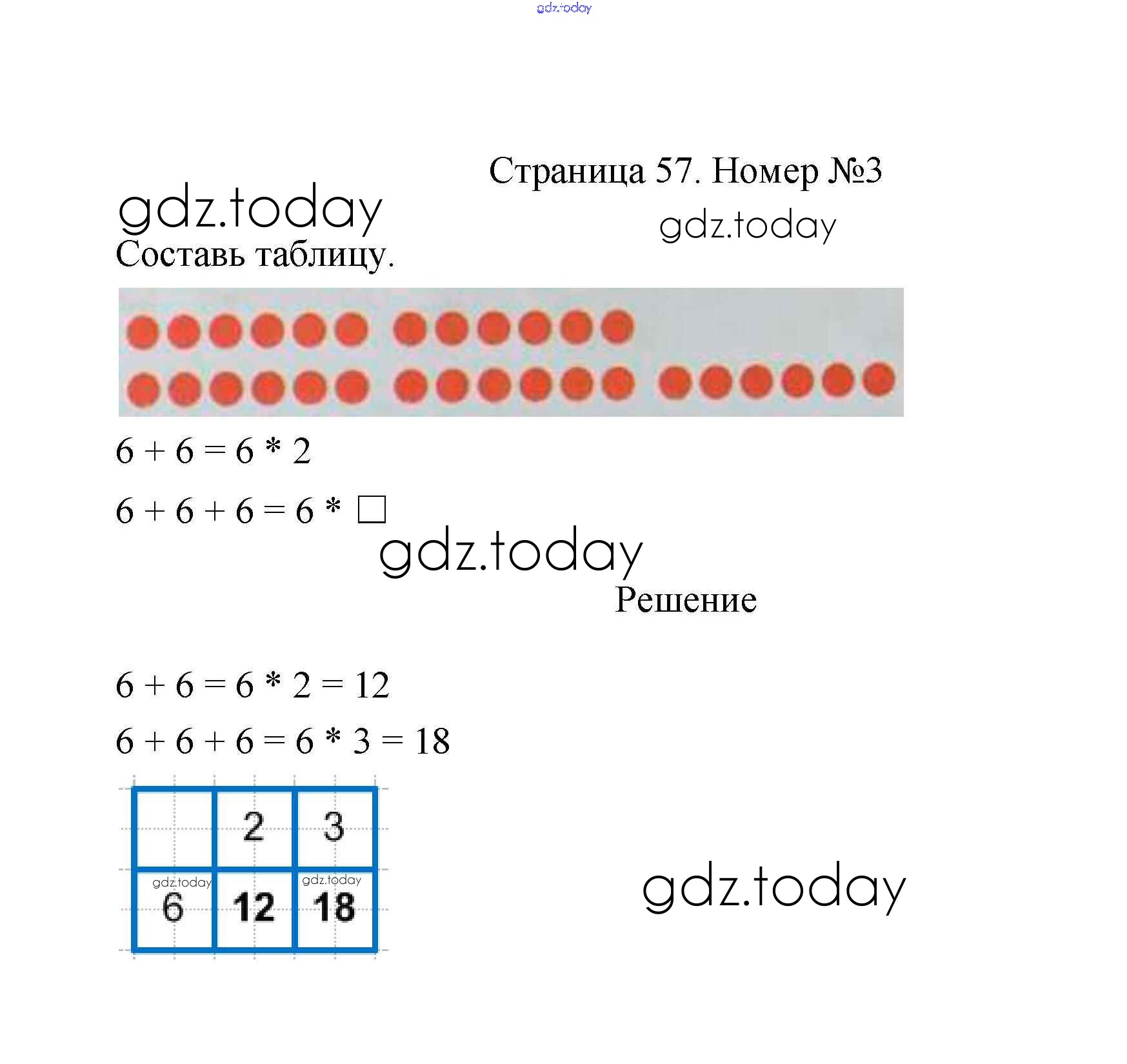 gdz.today

Страница 57. Номер №3

gdz.today

gdz.today

Составь таблицу.

$6 + 6 = 6 * 2$

$6 + 6 + 6 = 6 * \square$

gdz.today

Решение

$6 + 6 = 6 * 2 = 12$

$6 + 6 + 6 = 6 * 3 = 18$

|  | 2 | 3 |
|---|---|---|
| gdz.today 6 | 12 | gdz.today 18 |

gdz.today